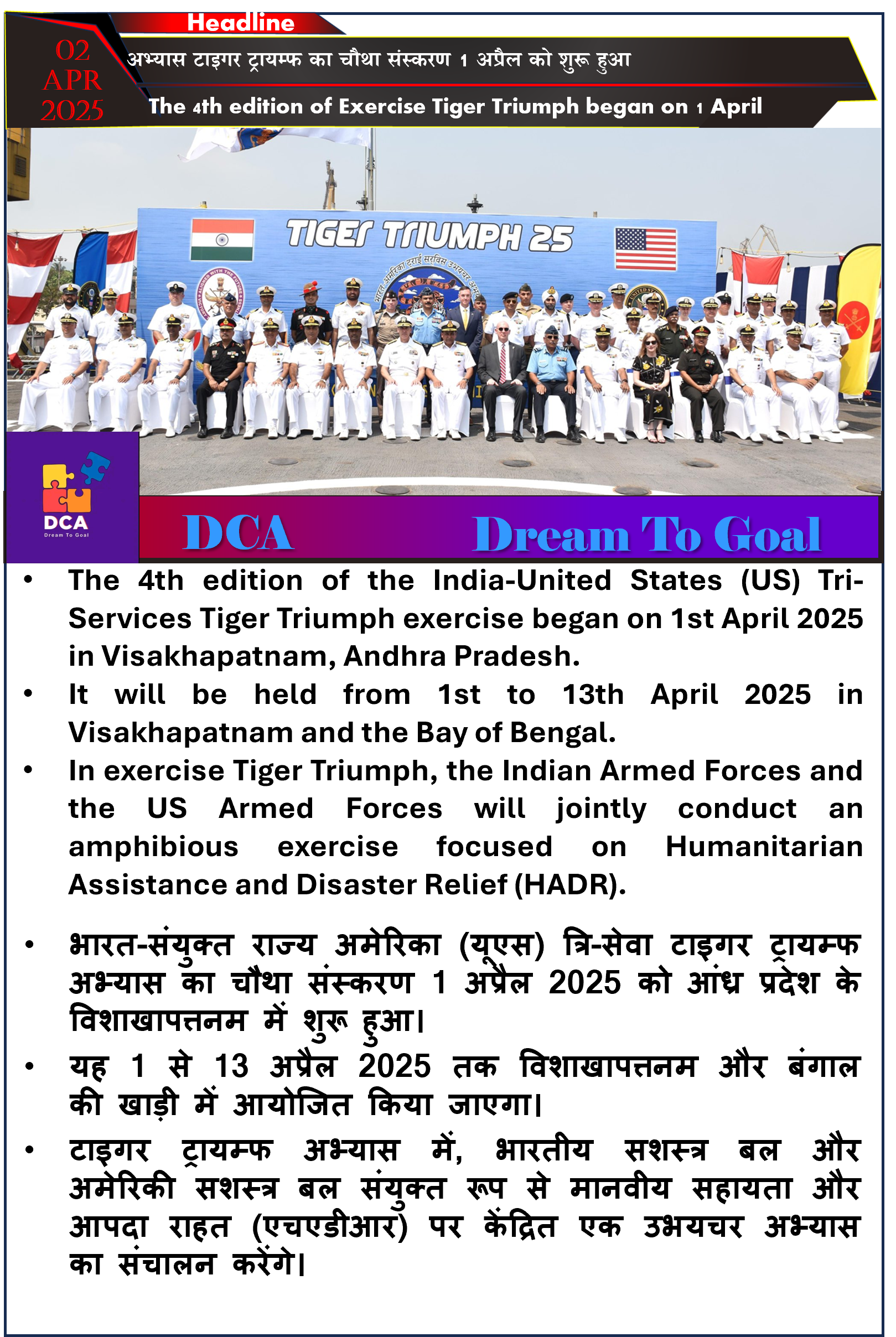 Headline

02 APR 2025

अभ्यास टाइगर ट्रायम्फ का चौथा संस्करण 1 अप्रैल को शुरू हुआ

The 4th edition of Exercise Tiger Triumph began on 1 April

TIGER TRIUMPH 25

DCA
Dream To Goal

DCA Dream To Goal

• The 4th edition of the India-United States (US) Tri-Services Tiger Triumph exercise began on 1st April 2025 in Visakhapatnam, Andhra Pradesh.
• It will be held from 1st to 13th April 2025 in Visakhapatnam and the Bay of Bengal.
• In exercise Tiger Triumph, the Indian Armed Forces and the US Armed Forces will jointly conduct an amphibious exercise focused on Humanitarian Assistance and Disaster Relief (HADR).

• भारत-संयुक्त राज्य अमेरिका (यूएस) त्रि-सेवा टाइगर ट्रायम्फ अभ्यास का चौथा संस्करण 1 अप्रैल 2025 को आंध्र प्रदेश के विशाखापत्तनम में शुरू हुआ।
• यह 1 से 13 अप्रैल 2025 तक विशाखापत्तनम और बंगाल की खाड़ी में आयोजित किया जाएगा।
• टाइगर ट्रायम्फ अभ्यास में, भारतीय सशस्त्र बल और अमेरिकी सशस्त्र बल संयुक्त रूप से मानवीय सहायता और आपदा राहत (एचएडीआर) पर केंद्रित एक उभयचर अभ्यास का संचालन करेंगे।